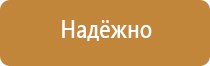 Надёжно